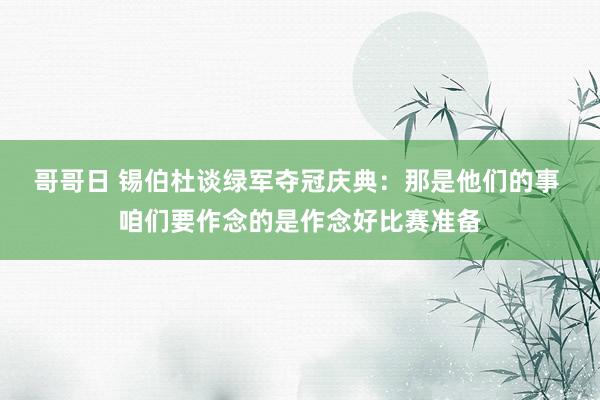 哥哥日 锡伯杜谈绿军夺冠庆典：那是他们的事 咱们要作念的是作念好比赛准备